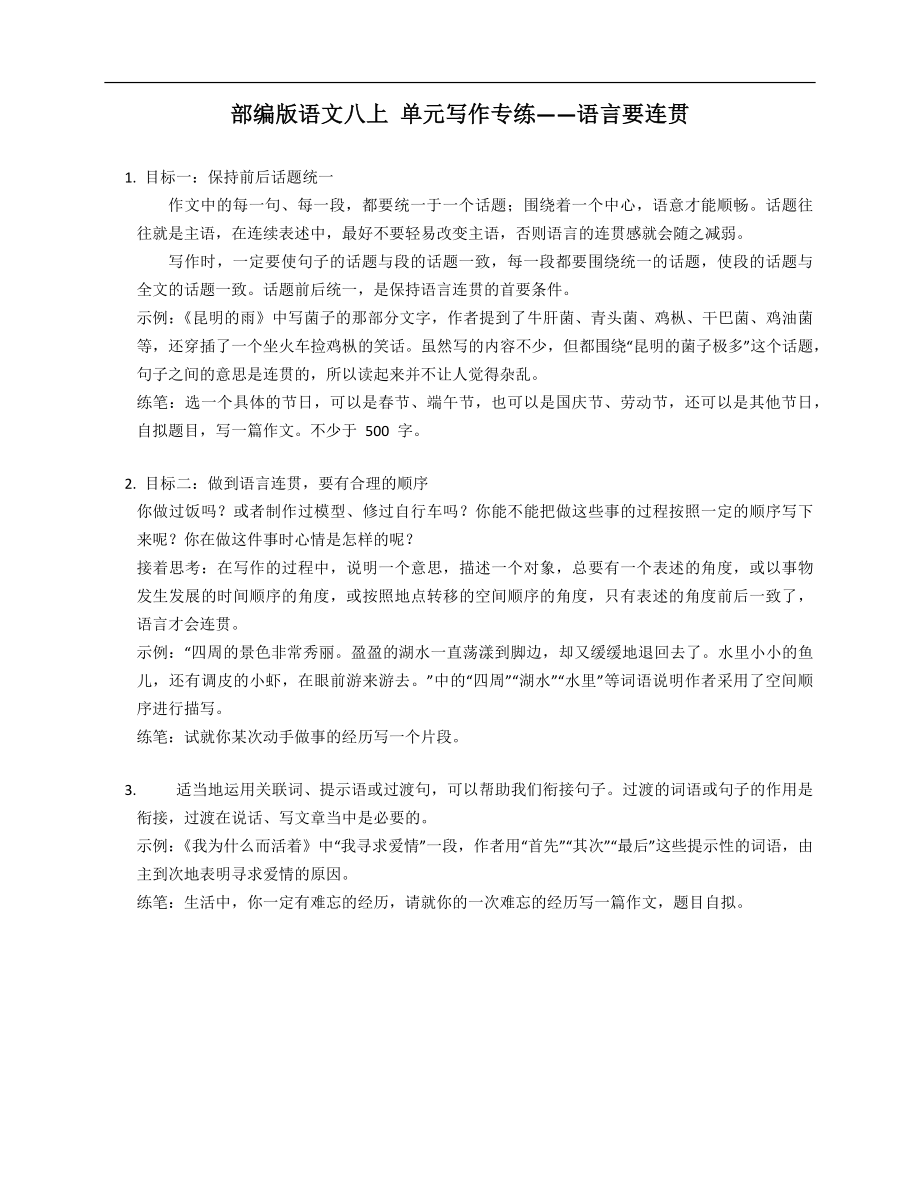 部编版语文八上 单元写作专练——语言要连贯

1. 目标一：保持前后话题统一

作文中的每一句、每一段，都要统一于一个话题；围绕着一个中心，语意才能顺畅。话题往往就是主语，在连续表述中，最好不要轻易改变主语，否则语言的连贯感就会随之减弱。

写作时，一定要使句子的话题与段的话题一致，每一段都要围绕统一的话题，使段的话题与全文的话题一致。话题前后统一，是保持语言连贯的首要条件。

示例：《昆明的雨》中写菌子的那部分文字，作者提到了牛肝菌、青头菌、鸡枞、干巴菌、鸡油菌等，还穿插了一个坐火车捡鸡枞的笑话。虽然写的内容不少，但都围绕“昆明的菌子极多”这个话题，句子之间的意思是连贯的，所以读起来并不让人觉得杂乱。

练笔：选一个具体的节日，可以是春节、端午节，也可以是国庆节、劳动节，还可以是其他节日，自拟题目，写一篇作文。不少于 500 字。

2. 目标二：做到语言连贯，要有合理的顺序

你做过饭吗？或者制作过模型、修过自行车吗？你能不能把做这些事的过程按照一定的顺序写下来呢？你在做这件事时心情是怎样的呢？

接着思考：在写作的过程中，说明一个意思，描述一个对象，总要有一个表述的角度，或以事物发生发展的时间顺序的角度，或按照地点转移的空间顺序的角度，只有表述的角度前后一致了，语言才会连贯。

示例：“四周的景色非常秀丽。盈盈的湖水一直荡漾到脚边，却又缓缓地退回去了。水里小小的鱼儿，还有调皮的小虾，在眼前游来游去。”中的“四周”“湖水”“水里”等词语说明作者采用了空间顺序进行描写。

练笔：试就你某次动手做事的经历写一个片段。

3. 适当地运用关联词、提示语或过渡句，可以帮助我们衔接句子。过渡的词语或句子的作用是衔接，过渡在说话、写文章当中是必要的。

示例：《我为什么而活着》中“我寻求爱情”一段，作者用“首先”“其次”“最后”这些提示性的词语，由主到次地表明寻求爱情的原因。

练笔：生活中，你一定有难忘的经历，请就你的一次难忘的经历写一篇作文，题目自拟。